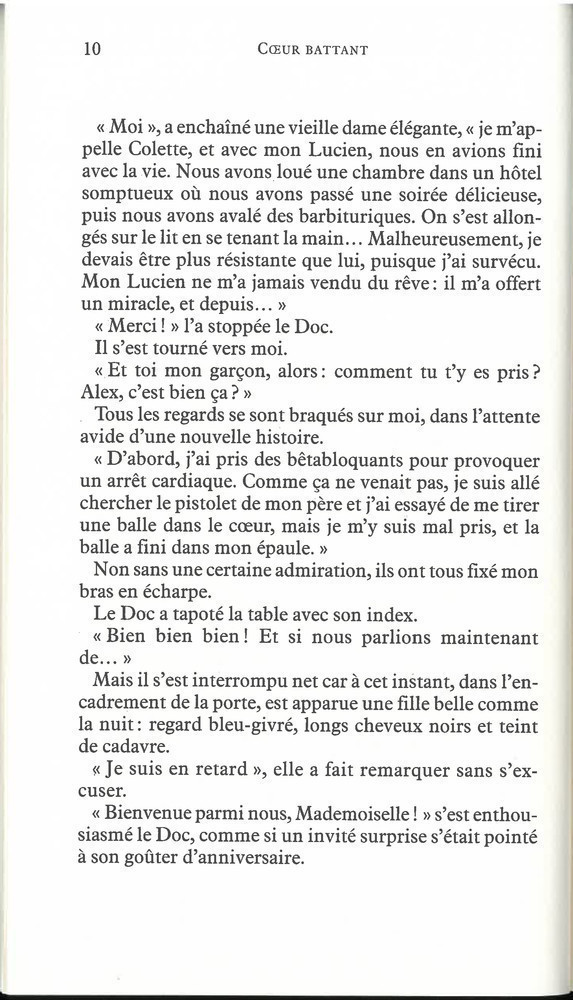 10 CŒUR BATTANT

« Moi », a enchaîné une vieille dame élégante, « je m'appelle Colette, et avec mon Lucien, nous en avions fini avec la vie. Nous avons loué une chambre dans un hôtel somptueux où nous avons passé une soirée délicieuse, puis nous avons avalé des barbituriques. On s'est allongés sur le lit en se tenant la main… Malheureusement, je devais être plus résistante que lui, puisque j'ai survécu. Mon Lucien ne m'a jamais vendu du rêve : il m'a offert un miracle, et depuis… »

« Merci ! » l'a stoppée le Doc.

Il s'est tourné vers moi.

« Et toi mon garçon, alors : comment tu t'y es pris ? Alex, c'est bien ça ? »

Tous les regards se sont braqués sur moi, dans l'attente avide d'une nouvelle histoire.

« D'abord, j'ai pris des bêtabloquants pour provoquer un arrêt cardiaque. Comme ça ne venait pas, je suis allé chercher le pistolet de mon père et j'ai essayé de me tirer une balle dans le cœur, mais je m'y suis mal pris, et la balle a fini dans mon épaule. »

Non sans une certaine admiration, ils ont tous fixé mon bras en écharpe.

Le Doc a tapoté la table avec son index.

« Bien bien bien ! Et si nous parlions maintenant de… »

Mais il s'est interrompu net car à cet instant, dans l'encadrement de la porte, est apparue une fille belle comme la nuit : regard bleu-givré, longs cheveux noirs et teint de cadavre.

« Je suis en retard », elle a fait remarquer sans s'excuser.

« Bienvenue parmi nous, Mademoiselle ! » s'est enthousiasmé le Doc, comme si un invité surprise s'était pointé à son goûter d'anniversaire.